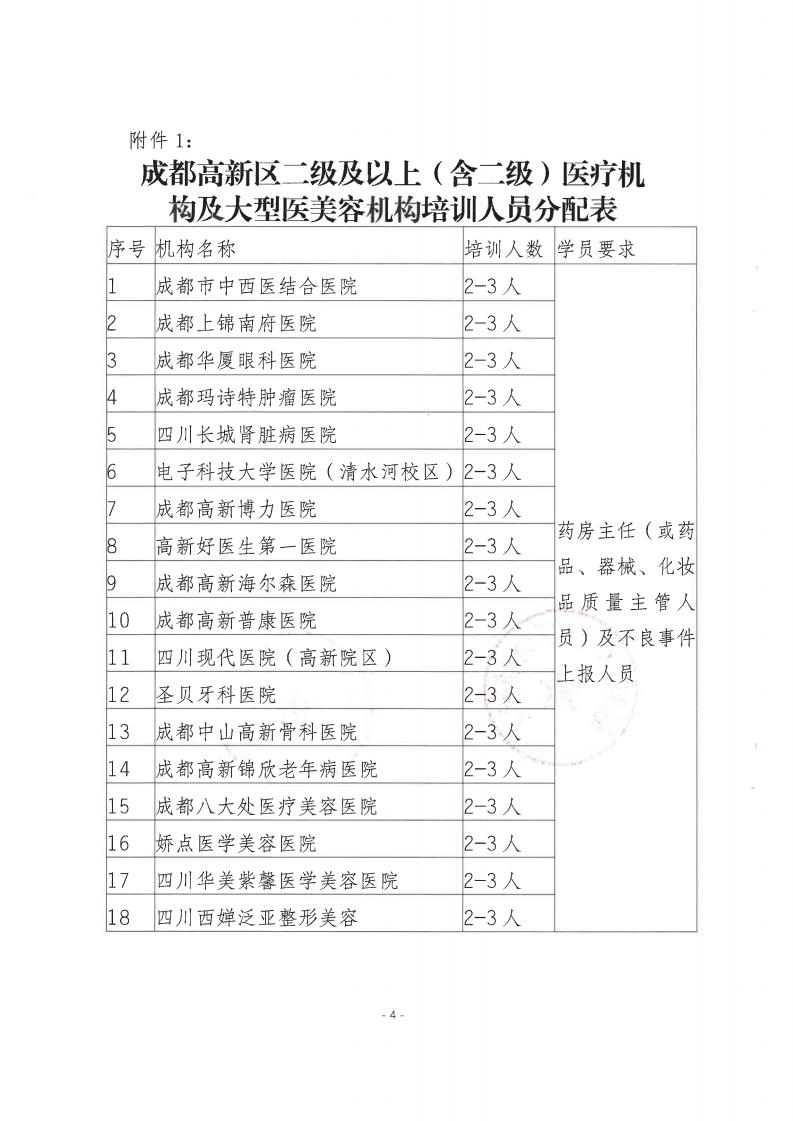 附件 1：

成都高新区二级及以上（含二级）医疗机构及大型医美容机构培训人员分配表

| 序号 | 机构名称 | 培训人数 | 学员要求 |
|---|---|---|---|
| 1 | 成都市中西医结合医院 | 2-3 人 | 药房主任（或药品、器械、化妆品质量主管人员）及不良事件上报人员 |
| 2 | 成都上锦南府医院 | 2-3 人 | |
| 3 | 成都华厦眼科医院 | 2-3 人 | |
| 4 | 成都玛诗特肿瘤医院 | 2-3 人 | |
| 5 | 四川长城肾脏病医院 | 2-3 人 | |
| 6 | 电子科技大学医院（清水河校区） | 2-3 人 | |
| 7 | 成都高新博力医院 | 2-3 人 | |
| 8 | 高新好医生第一医院 | 2-3 人 | |
| 9 | 成都高新海尔森医院 | 2-3 人 | |
| 10 | 成都高新普康医院 | 2-3 人 | |
| 11 | 四川现代医院（高新院区） | 2-3 人 | |
| 12 | 圣贝牙科医院 | 2-3 人 | |
| 13 | 成都中山高新骨科医院 | 2-3 人 | |
| 14 | 成都高新锦欣老年病医院 | 2-3 人 | |
| 15 | 成都八大处医疗美容医院 | 2-3 人 | |
| 16 | 娇点医学美容医院 | 2-3 人 | |
| 17 | 四川华美紫馨医学美容医院 | 2-3 人 | |
| 18 | 四川西婵泛亚整形美容 | 2-3 人 | |

- 4 -